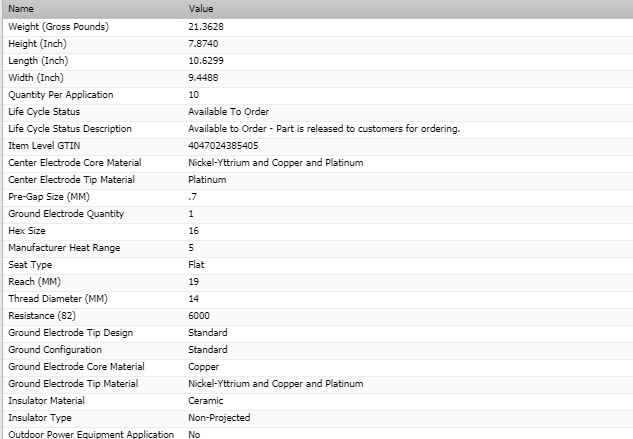 | Name | Value |
|---|---|
| Weight (Gross Pounds) | 21.3628 |
| Height (Inch) | 7.8740 |
| Length (Inch) | 10.6299 |
| Width (Inch) | 9.4488 |
| Quantity Per Application | 10 |
| Life Cycle Status | Available To Order |
| Life Cycle Status Description | Available to Order - Part is released to customers for ordering. |
| Item Level GTIN | 4047024385405 |
| Center Electrode Core Material | Nickel-Yttrium and Copper and Platinum |
| Center Electrode Tip Material | Platinum |
| Pre-Gap Size (MM) | .7 |
| Ground Electrode Quantity | 1 |
| Hex Size | 16 |
| Manufacturer Heat Range | 5 |
| Seat Type | Flat |
| Reach (MM) | 19 |
| Thread Diameter (MM) | 14 |
| Resistance (82) | 6000 |
| Ground Electrode Tip Design | Standard |
| Ground Configuration | Standard |
| Ground Electrode Core Material | Copper |
| Ground Electrode Tip Material | Nickel-Yttrium and Copper and Platinum |
| Insulator Material | Ceramic |
| Insulator Type | Non-Projected |
| Outdoor Power Equipment Application | No |